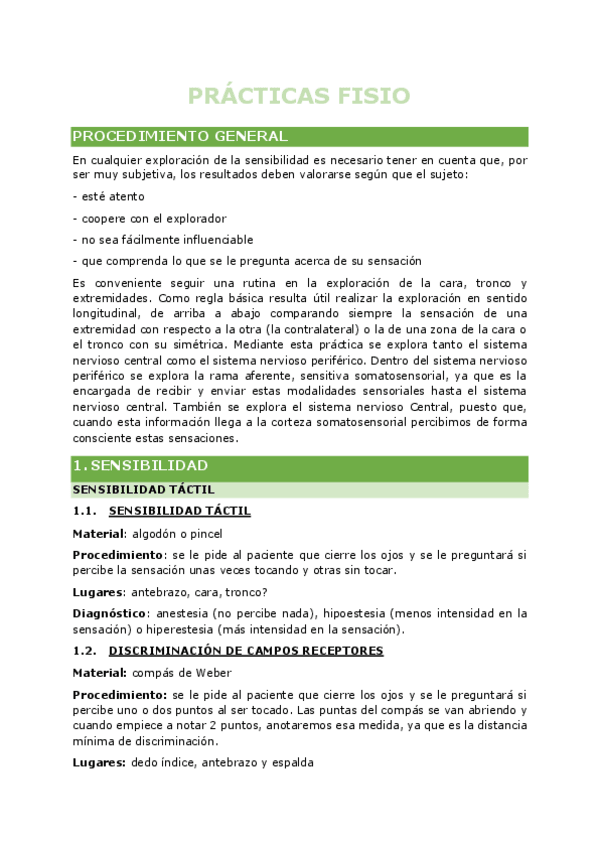 PRÁCTICAS FISIO

PROCEDIMIENTO GENERAL

En cualquier exploración de la sensibilidad es necesario tener en cuenta que, por ser muy subjetiva, los resultados deben valorarse según que el sujeto:

- esté atento

- coopere con el explorador

- no sea fácilmente influenciable

- que comprenda lo que se le pregunta acerca de su sensación

Es conveniente seguir una rutina en la exploración de la cara, tronco y extremidades. Como regla básica resulta útil realizar la exploración en sentido longitudinal, de arriba a abajo comparando siempre la sensación de una extremidad con respecto a la otra (la contralateral) o la de una zona de la cara o el tronco con su simétrica. Mediante esta práctica se explora tanto el sistema nervioso central como el sistema nervioso periférico. Dentro del sistema nervioso periférico se explora la rama aferente, sensitiva somatosensorial, ya que es la encargada de recibir y enviar estas modalidades sensoriales hasta el sistema nervioso central. También se explora el sistema nervioso Central, puesto que, cuando esta información llega a la corteza somatosensorial percibimos de forma consciente estas sensaciones.

1. SENSIBILIDAD

SENSIBILIDAD TÁCTIL

1.1. SENSIBILIDAD TÁCTIL

Material: algodón o pincel

Procedimiento: se le pide al paciente que cierre los ojos y se le preguntará si percibe la sensación unas veces tocando y otras sin tocar.

Lugares: antebrazo, cara, tronco?

Diagnóstico: anestesia (no percibe nada), hipoestesia (menos intensidad en la sensación) o hiperestesia (más intensidad en la sensación).

1.2. DISCRIMINACIÓN DE CAMPOS RECEPTORES

Material: compás de Weber

Procedimiento: se le pide al paciente que cierre los ojos y se le preguntará si percibe uno o dos puntos al ser tocado. Las puntas del compás se van abriendo y cuando empiece a notar 2 puntos, anotaremos esa medida, ya que es la distancia mínima de discriminación.

Lugares: dedo índice, antebrazo y espalda